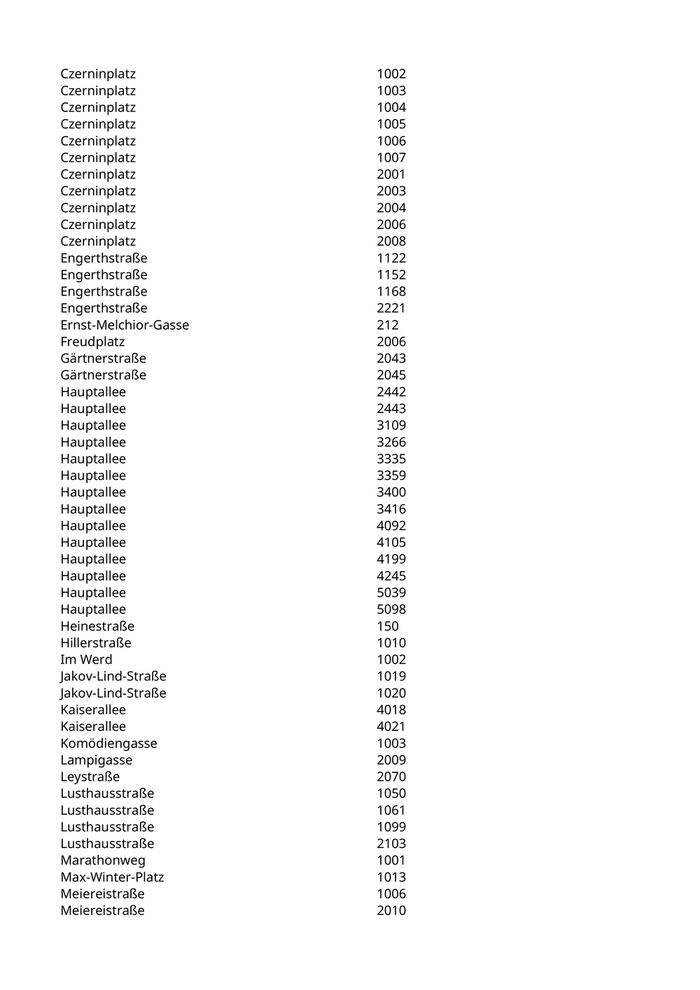 | | |
|---|---|
| Czerninplatz | 1002 |
| Czerninplatz | 1003 |
| Czerninplatz | 1004 |
| Czerninplatz | 1005 |
| Czerninplatz | 1006 |
| Czerninplatz | 1007 |
| Czerninplatz | 2001 |
| Czerninplatz | 2003 |
| Czerninplatz | 2004 |
| Czerninplatz | 2006 |
| Czerninplatz | 2008 |
| Engerthstraße | 1122 |
| Engerthstraße | 1152 |
| Engerthstraße | 1168 |
| Engerthstraße | 2221 |
| Ernst-Melchior-Gasse | 212 |
| Freudplatz | 2006 |
| Gärtnerstraße | 2043 |
| Gärtnerstraße | 2045 |
| Hauptallee | 2442 |
| Hauptallee | 2443 |
| Hauptallee | 3109 |
| Hauptallee | 3266 |
| Hauptallee | 3335 |
| Hauptallee | 3359 |
| Hauptallee | 3400 |
| Hauptallee | 3416 |
| Hauptallee | 4092 |
| Hauptallee | 4105 |
| Hauptallee | 4199 |
| Hauptallee | 4245 |
| Hauptallee | 5039 |
| Hauptallee | 5098 |
| Heinestraße | 150 |
| Hillerstraße | 1010 |
| Im Werd | 1002 |
| Jakov-Lind-Straße | 1019 |
| Jakov-Lind-Straße | 1020 |
| Kaiserallee | 4018 |
| Kaiserallee | 4021 |
| Komödiengasse | 1003 |
| Lampigasse | 2009 |
| Leystraße | 2070 |
| Lusthausstraße | 1050 |
| Lusthausstraße | 1061 |
| Lusthausstraße | 1099 |
| Lusthausstraße | 2103 |
| Marathonweg | 1001 |
| Max-Winter-Platz | 1013 |
| Meiereistraße | 1006 |
| Meiereistraße | 2010 |